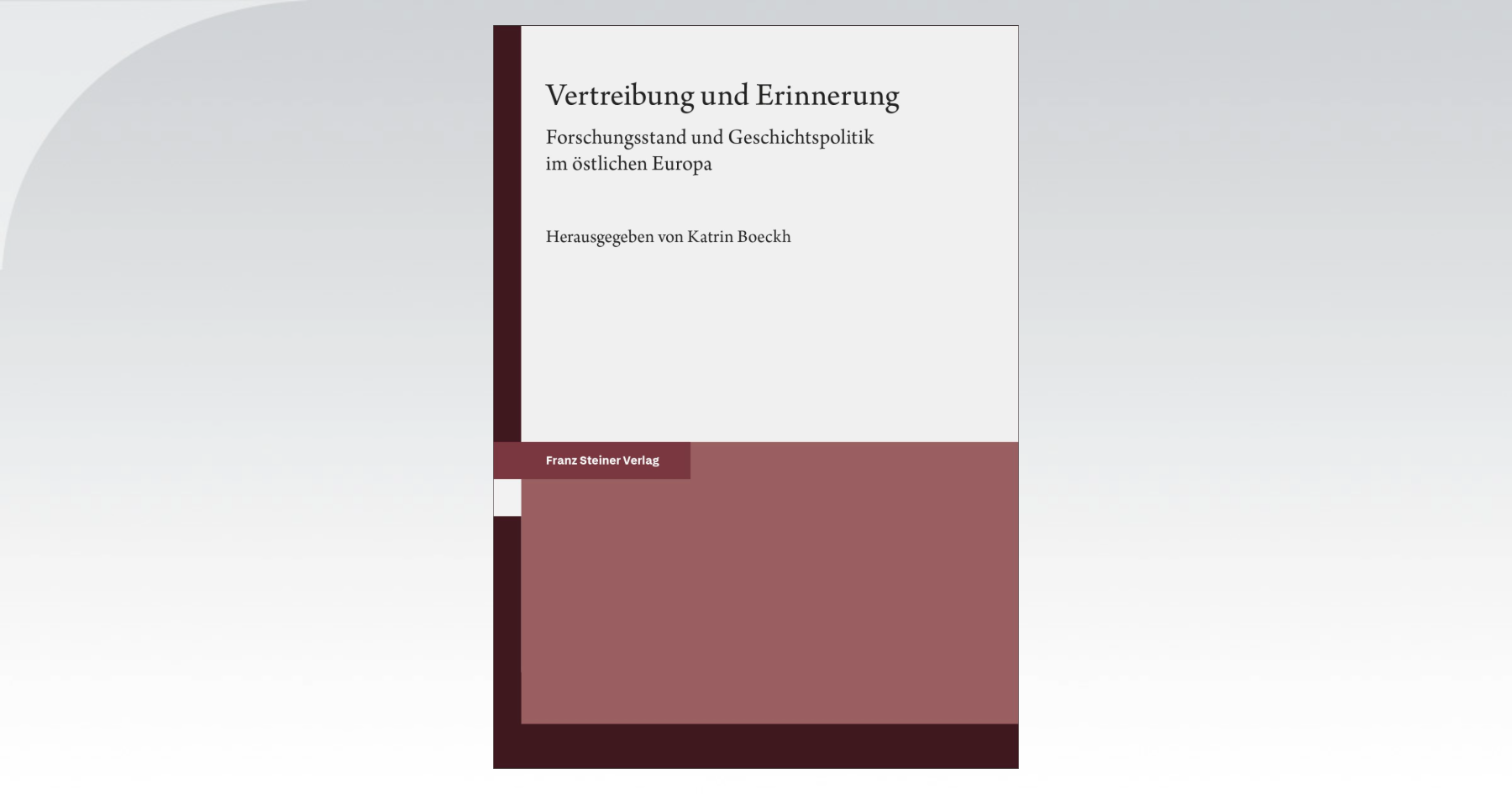 Vertreibung und Erinnerung

Forschungsstand und Geschichtspolitik im östlichen Europa

Herausgegeben von Katrin Boeckh

Franz Steiner Verlag